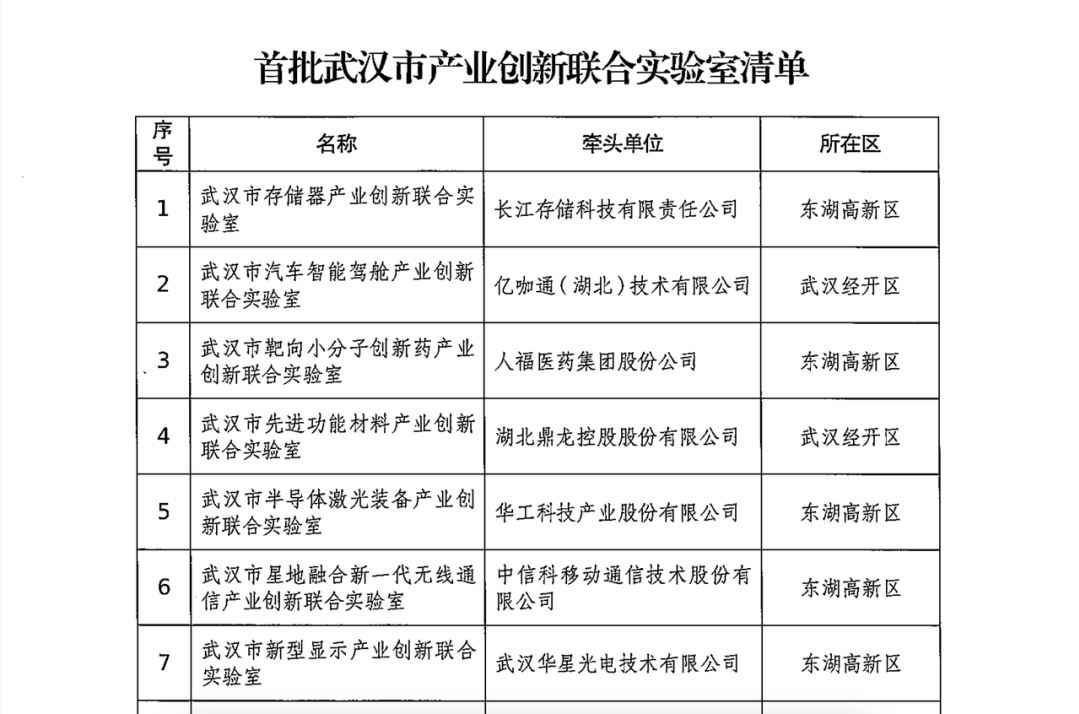 首批武汉市产业创新联合实验室清单

| 序号 | 名称 | 牵头单位 | 所在区 |
|---|---|---|---|
| 1 | 武汉市存储器产业创新联合实验室 | 长江存储科技有限责任公司 | 东湖高新区 |
| 2 | 武汉市汽车智能驾舱产业创新联合实验室 | 亿咖通（湖北）技术有限公司 | 武汉经开区 |
| 3 | 武汉市靶向小分子创新药产业创新联合实验室 | 人福医药集团股份公司 | 东湖高新区 |
| 4 | 武汉市先进功能材料产业创新联合实验室 | 湖北鼎龙控股股份有限公司 | 武汉经开区 |
| 5 | 武汉市半导体激光装备产业创新联合实验室 | 华工科技产业股份有限公司 | 东湖高新区 |
| 6 | 武汉市星地融合新一代无线通信产业创新联合实验室 | 中信科移动通信技术股份有限公司 | 东湖高新区 |
| 7 | 武汉市新型显示产业创新联合实验室 | 武汉华星光电技术有限公司 | 东湖高新区 |